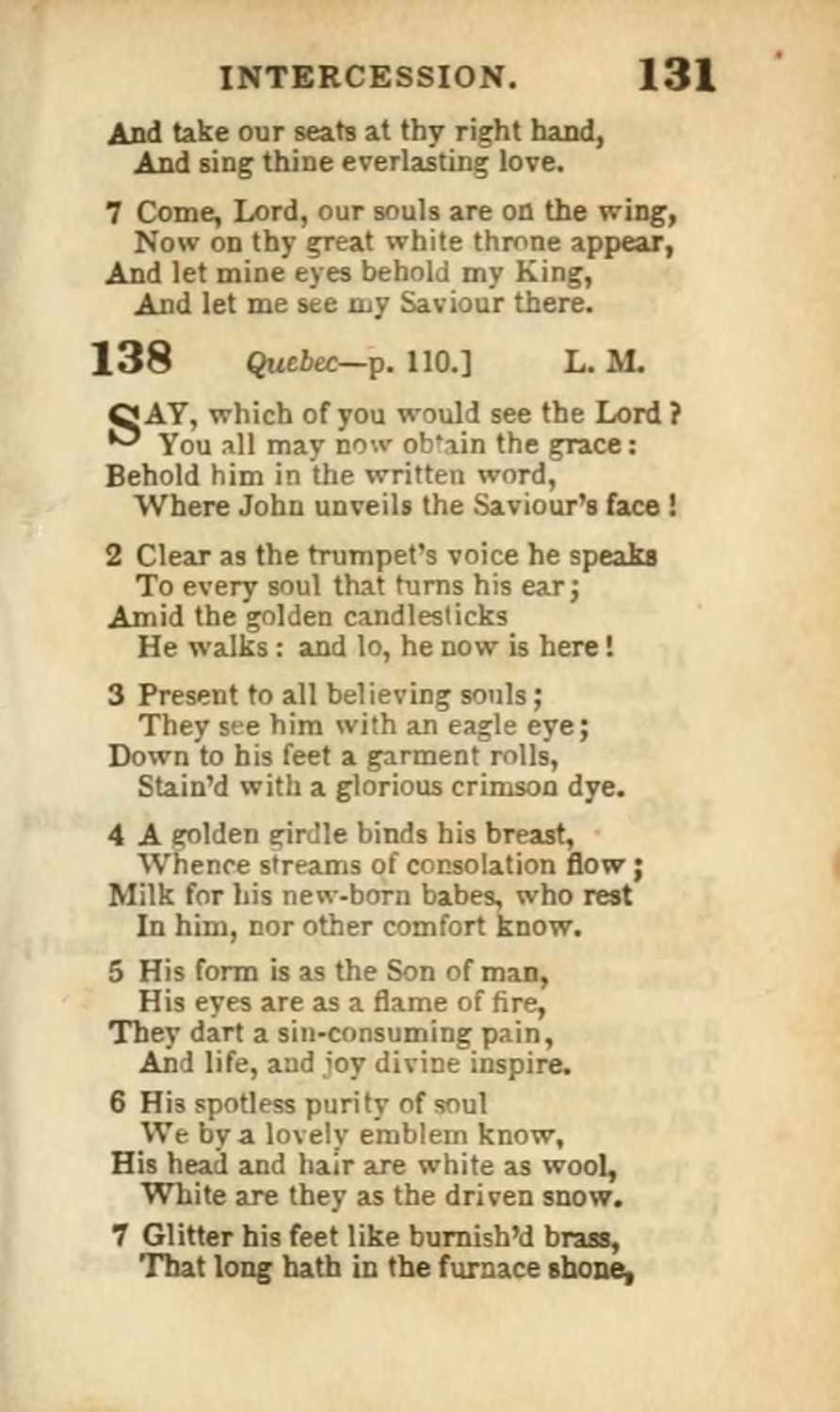 INTERCESSION. 131

And take our seats at thy right hand,
And sing thine everlasting love.

7 Come, Lord, our souls are on the wing,
Now on thy great white throne appear,
And let mine eyes behold my King,
And let me see my Saviour there.

138 Quebec—p. 110.] L. M.

SAY, which of you would see the Lord?
You all may now obtain the grace:
Behold him in the written word,
Where John unveils the Saviour's face!

2 Clear as the trumpet's voice he speaks
To every soul that turns his ear;
Amid the golden candlesticks
He walks: and lo, he now is here!

3 Present to all believing souls;
They see him with an eagle eye;
Down to his feet a garment rolls,
Stain'd with a glorious crimson dye.

4 A golden girdle binds his breast,
Whence streams of consolation flow;
Milk for his new-born babes, who rest
In him, nor other comfort know.

5 His form is as the Son of man,
His eyes are as a flame of fire,
They dart a sin-consuming pain,
And life, and joy divine inspire.

6 His spotless purity of soul
We by a lovely emblem know,
His head and hair are white as wool,
White are they as the driven snow.

7 Glitter his feet like burnish'd brass,
That long hath in the furnace shone,